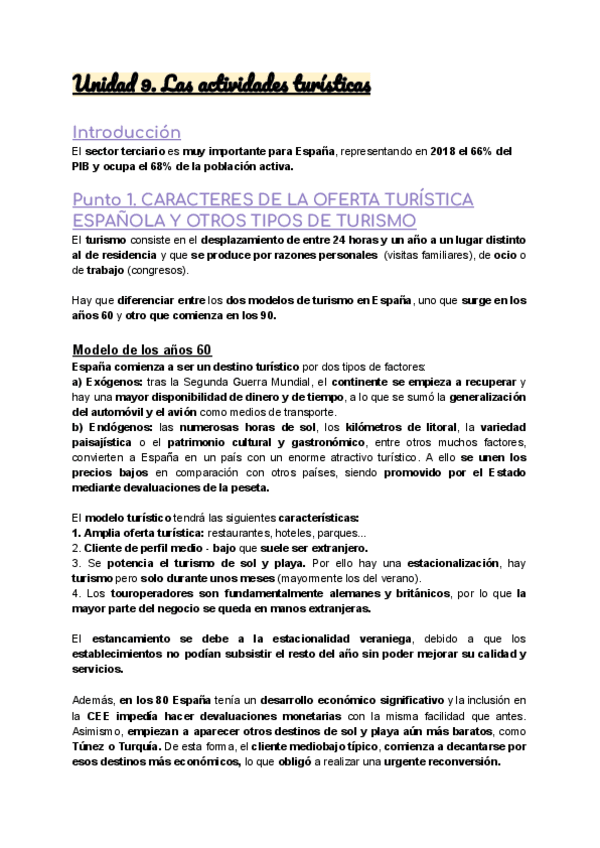 Unidad 9. Las actividades turísticas

Introducción

El sector terciario es muy importante para España, representando en 2018 el 66% del PIB y ocupa el 68% de la población activa.

Punto 1. CARACTERES DE LA OFERTA TURÍSTICA ESPAÑOLA Y OTROS TIPOS DE TURISMO

El turismo consiste en el desplazamiento de entre 24 horas y un año a un lugar distinto al de residencia y que se produce por razones personales (visitas familiares), de ocio o de trabajo (congresos).

Hay que diferenciar entre los dos modelos de turismo en España, uno que surge en los años 60 y otro que comienza en los 90.

Modelo de los años 60

España comienza a ser un destino turístico por dos tipos de factores:
a) Exógenos: tras la Segunda Guerra Mundial, el continente se empieza a recuperar y hay una mayor disponibilidad de dinero y de tiempo, a lo que se sumó la generalización del automóvil y el avión como medios de transporte.
b) Endógenos: las numerosas horas de sol, los kilómetros de litoral, la variedad paisajística o el patrimonio cultural y gastronómico, entre otros muchos factores, convierten a España en un país con un enorme atractivo turístico. A ello se unen los precios bajos en comparación con otros países, siendo promovido por el Estado mediante devaluaciones de la peseta.

El modelo turístico tendrá las siguientes características:
1. Amplia oferta turística: restaurantes, hoteles, parques...
2. Cliente de perfil medio - bajo que suele ser extranjero.
3. Se potencia el turismo de sol y playa. Por ello hay una estacionalización, hay turismo pero solo durante unos meses (mayormente los del verano).
4. Los touroperadores son fundamentalmente alemanes y británicos, por lo que la mayor parte del negocio se queda en manos extranjeras.

El estancamiento se debe a la estacionalidad veraniega, debido a que los establecimientos no podían subsistir el resto del año sin poder mejorar su calidad y servicios.

Además, en los 80 España tenía un desarrollo económico significativo y la inclusión en la CEE impedía hacer devaluaciones monetarias con la misma facilidad que antes. Asimismo, empiezan a aparecer otros destinos de sol y playa aún más baratos, como Túnez o Turquía. De esta forma, el cliente mediobajo típico, comienza a decantarse por esos destinos más económicos, lo que obligó a realizar una urgente reconversión.